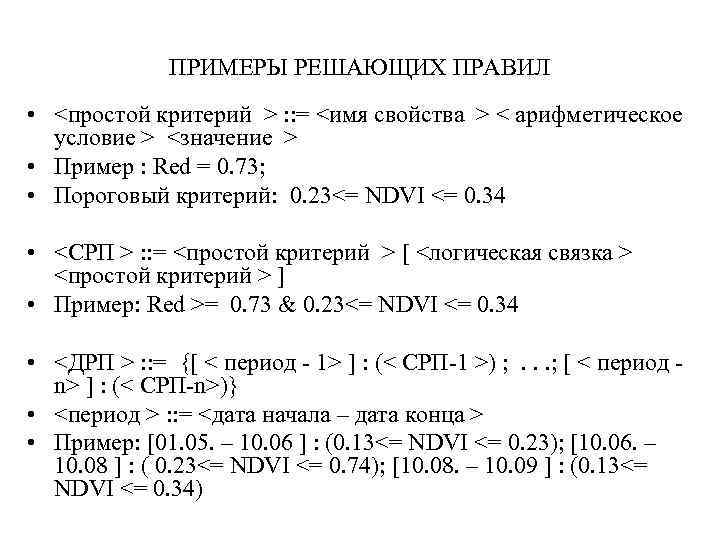 ПРИМЕРЫ РЕШАЮЩИХ ПРАВИЛ

• <простой критерий > ::= <имя свойства > < арифметическое условие > <значение >
• Пример : Red = 0.73;
• Пороговый критерий: 0.23<= NDVI <= 0.34

• <СРП > ::= <простой критерий > [ <логическая связка > <простой критерий > ]
• Пример: Red >= 0.73 & 0.23<= NDVI <= 0.34

• <ДРП > ::= {[ < период - 1> ] : (< СРП-1 >) ; . . .; [ < период - n> ] : (< СРП-n>)}
• <период > ::= <дата начала – дата конца >
• Пример: [01.05. – 10.06 ] : (0.13<= NDVI <= 0.23); [10.06. – 10.08 ] : ( 0.23<= NDVI <= 0.74); [10.08. – 10.09 ] : (0.13<= NDVI <= 0.34)